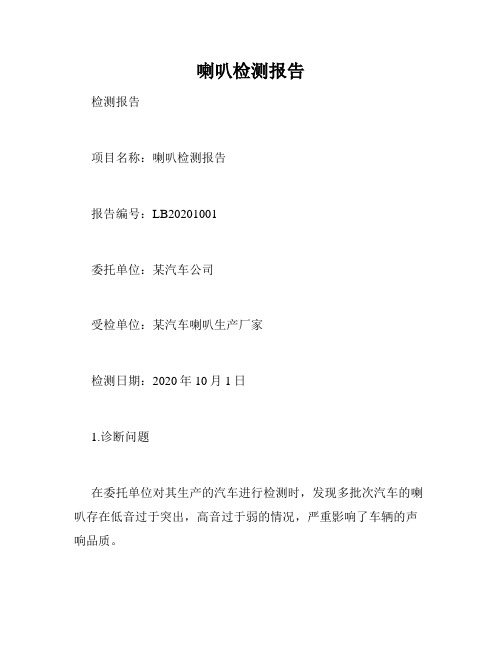 喇叭检测报告

检测报告

项目名称：喇叭检测报告

报告编号：LB20201001

委托单位：某汽车公司

受检单位：某汽车喇叭生产厂家

检测日期：2020 年 10 月 1 日

1.诊断问题

在委托单位对其生产的汽车进行检测时，发现多批次汽车的喇叭存在低音过于突出，高音过于弱的情况，严重影响了车辆的声响品质。